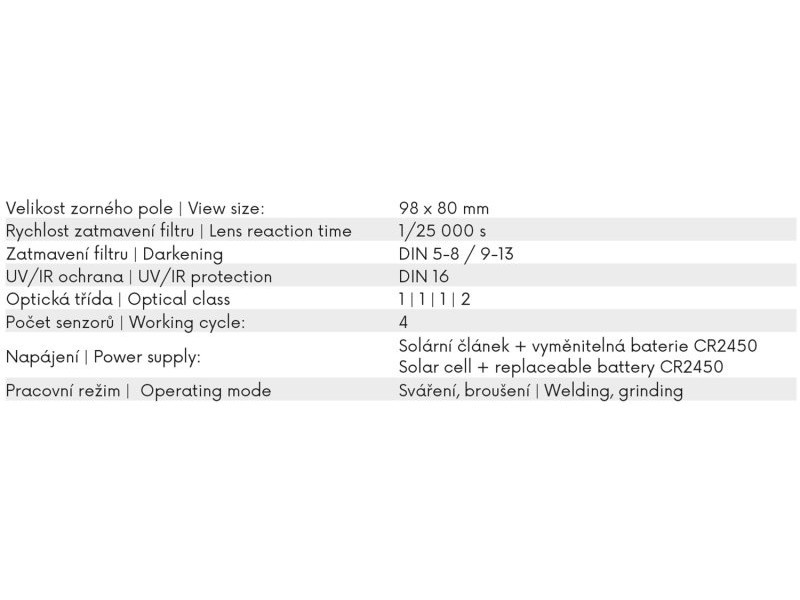 | | |
|---|---|
| Velikost zorného pole \| View size: | 98 x 80 mm |
| Rychlost zatmavení filtru \| Lens reaction time | 1/25 000 s |
| Zatmavení filtru \| Darkening | DIN 5-8 / 9-13 |
| UV/IR ochrana \| UV/IR protection | DIN 16 |
| Optická třída \| Optical class | 1 \| 1 \| 1 \| 2 |
| Počet senzorů \| Working cycle: | 4 |
| Napájení \| Power supply: | Solární článek + vyměnitelná baterie CR2450 Solar cell + replaceable battery CR2450 |
| Pracovní režim \| Operating mode | Sváření, broušení \| Welding, grinding |